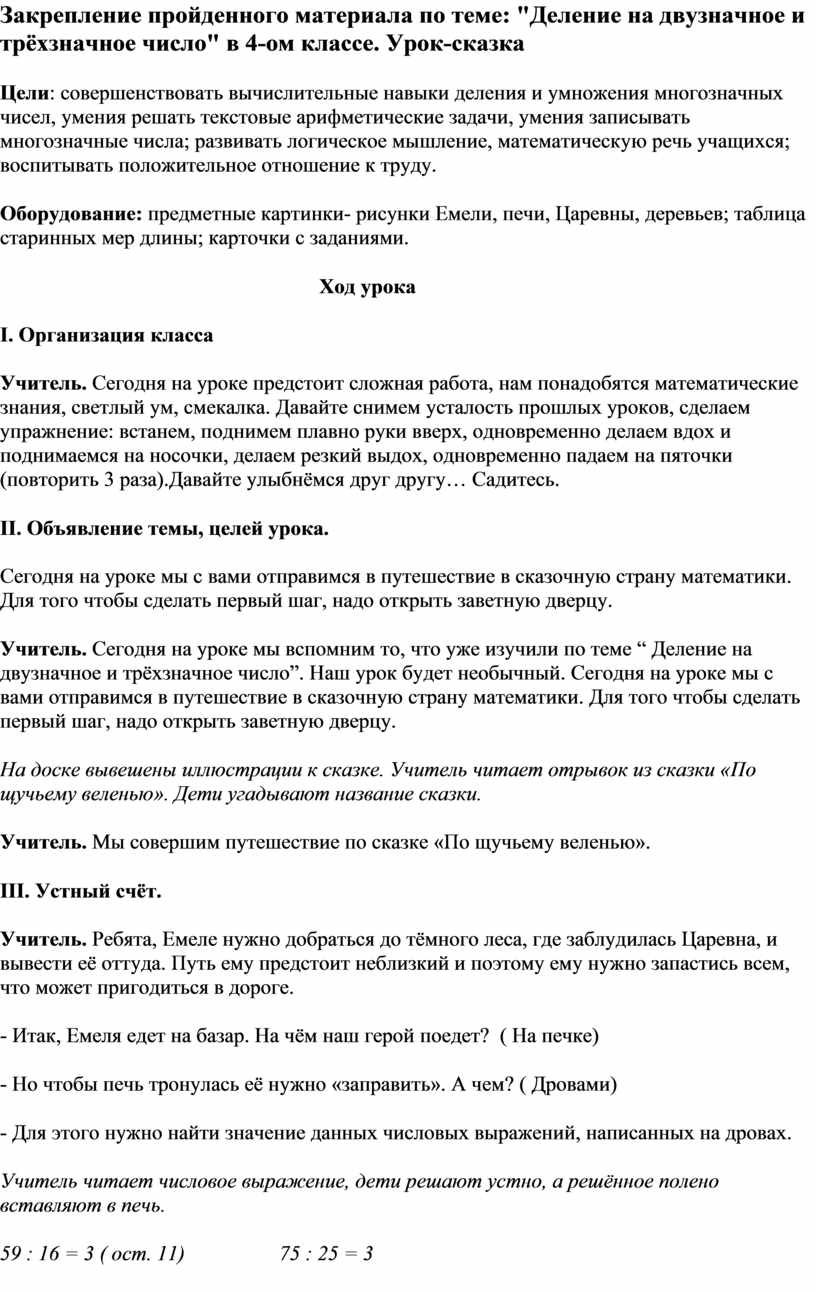 Закрепление пройденного материала по теме: "Деление на двузначное и трёхзначное число" в 4-ом классе. Урок-сказка

Цели: совершенствовать вычислительные навыки деления и умножения многозначных чисел, умения решать текстовые арифметические задачи, умения записывать многозначные числа; развивать логическое мышление, математическую речь учащихся; воспитывать положительное отношение к труду.

Оборудование: предметные картинки- рисунки Емели, печи, Царевны, деревьев; таблица старинных мер длины; карточки с заданиями.

Ход урока

I. Организация класса

Учитель. Сегодня на уроке предстоит сложная работа, нам понадобятся математические знания, светлый ум, смекалка. Давайте снимем усталость прошлых уроков, сделаем упражнение: встанем, поднимем плавно руки вверх, одновременно делаем вдох и поднимаемся на носочки, делаем резкий выдох, одновременно падаем на пяточки (повторить 3 раза).Давайте улыбнёмся друг другу… Садитесь.

II. Объявление темы, целей урока.

Сегодня на уроке мы с вами отправимся в путешествие в сказочную страну математики. Для того чтобы сделать первый шаг, надо открыть заветную дверцу.

Учитель. Сегодня на уроке мы вспомним то, что уже изучили по теме “ Деление на двузначное и трёхзначное число”. Наш урок будет необычный. Сегодня на уроке мы с вами отправимся в путешествие в сказочную страну математики. Для того чтобы сделать первый шаг, надо открыть заветную дверцу.

На доске вывешены иллюстрации к сказке. Учитель читает отрывок из сказки «По щучьему веленью». Дети угадывают название сказки.

Учитель. Мы совершим путешествие по сказке «По щучьему веленью».

III. Устный счёт.

Учитель. Ребята, Емеле нужно добраться до тёмного леса, где заблудилась Царевна, и вывести её оттуда. Путь ему предстоит неблизкий и поэтому ему нужно запастись всем, что может пригодиться в дороге.

- Итак, Емеля едет на базар. На чём наш герой поедет? ( На печке)

- Но чтобы печь тронулась её нужно «заправить». А чем? ( Дровами)

- Для этого нужно найти значение данных числовых выражений, написанных на дровах.

Учитель читает числовое выражение, дети решают устно, а решённое полено вставляют в печь.

59 : 16 = 3 ( ост. 11) 75 : 25 = 3